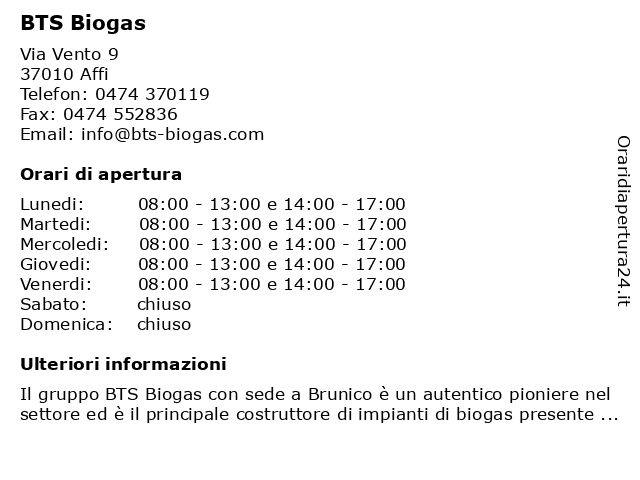 BTS Biogas

Via Vento 9
37010 Affi
Telefon: 0474 370119
Fax: 0474 552836
Email: info@bts-biogas.com

Orari di apertura

| | |
|---|---|
| Lunedi: | 08:00 - 13:00 e 14:00 - 17:00 |
| Martedi: | 08:00 - 13:00 e 14:00 - 17:00 |
| Mercoledi: | 08:00 - 13:00 e 14:00 - 17:00 |
| Giovedi: | 08:00 - 13:00 e 14:00 - 17:00 |
| Venerdi: | 08:00 - 13:00 e 14:00 - 17:00 |
| Sabato: | chiuso |
| Domenica: | chiuso |

Ulteriori informazioni

Il gruppo BTS Biogas con sede a Brunico è un autentico pioniere nel settore ed è il principale costruttore di impianti di biogas presente ...

Oraridiapertura24.it